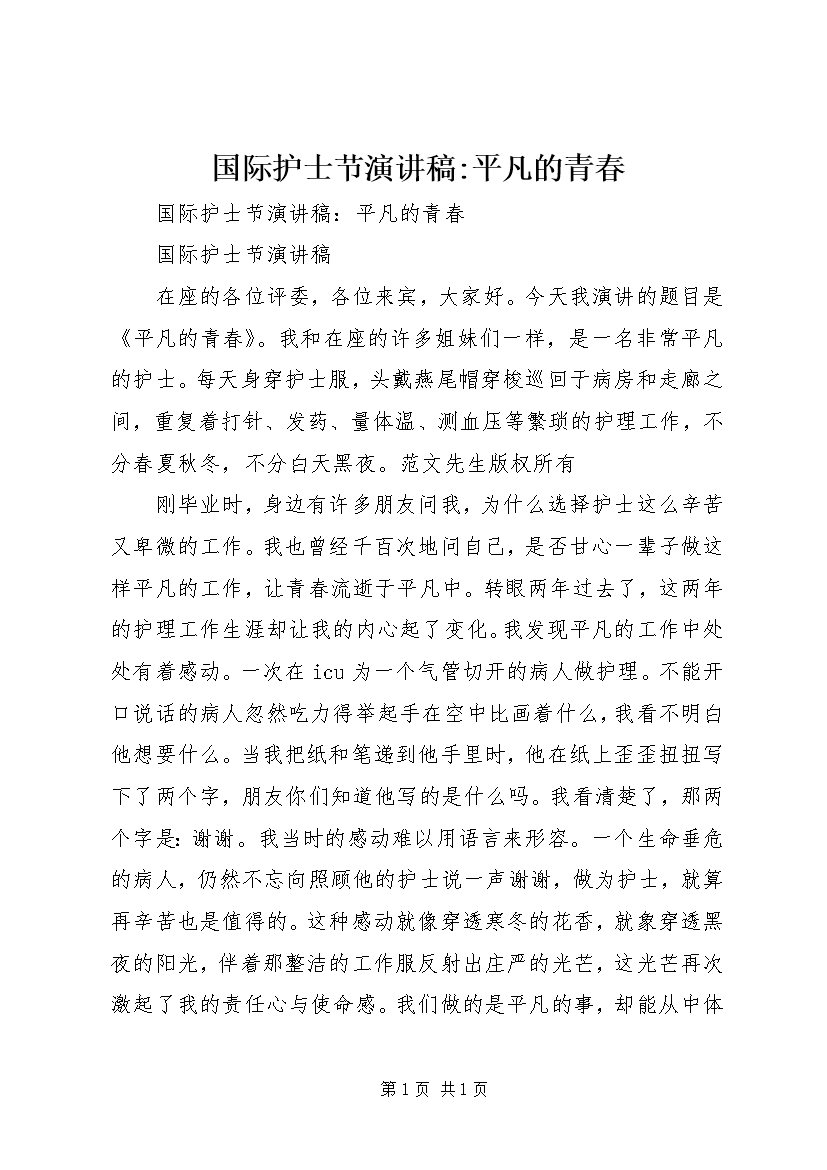 国际护士节演讲稿:平凡的青春

国际护士节演讲稿：平凡的青春

国际护士节演讲稿

在座的各位评委，各位来宾，大家好。今天我演讲的题目是《平凡的青春》。我和在座的许多姐妹们一样，是一名非常平凡的护士。每天身穿护士服，头戴燕尾帽穿梭巡回于病房和走廊之间，重复着打针、发药、量体温、测血压等繁琐的护理工作，不分春夏秋冬，不分白天黑夜。范文先生版权所有

刚毕业时，身边有许多朋友问我，为什么选择护士这么辛苦又卑微的工作。我也曾经千百次地问自己，是否甘心一辈子做这样平凡的工作，让青春流逝于平凡中。转眼两年过去了，这两年的护理工作生涯却让我的内心起了变化。我发现平凡的工作中处处有着感动。一次在icu为一个气管切开的病人做护理。不能开口说话的病人忽然吃力得举起手在空中比画着什么，我看不明白他想要什么。当我把纸和笔递到他手里时，他在纸上歪歪扭扭写下了两个字，朋友你们知道他写的是什么吗。我看清楚了，那两个字是：谢谢。我当时的感动难以用语言来形容。一个生命垂危的病人，仍然不忘向照顾他的护士说一声谢谢，做为护士，就算再辛苦也是值得的。这种感动就像穿透寒冬的花香，就象穿透黑夜的阳光，伴着那整洁的工作服反射出庄严的光芒，这光芒再次激起了我的责任心与使命感。我们做的是平凡的事，却能从中体

第1页 共1页